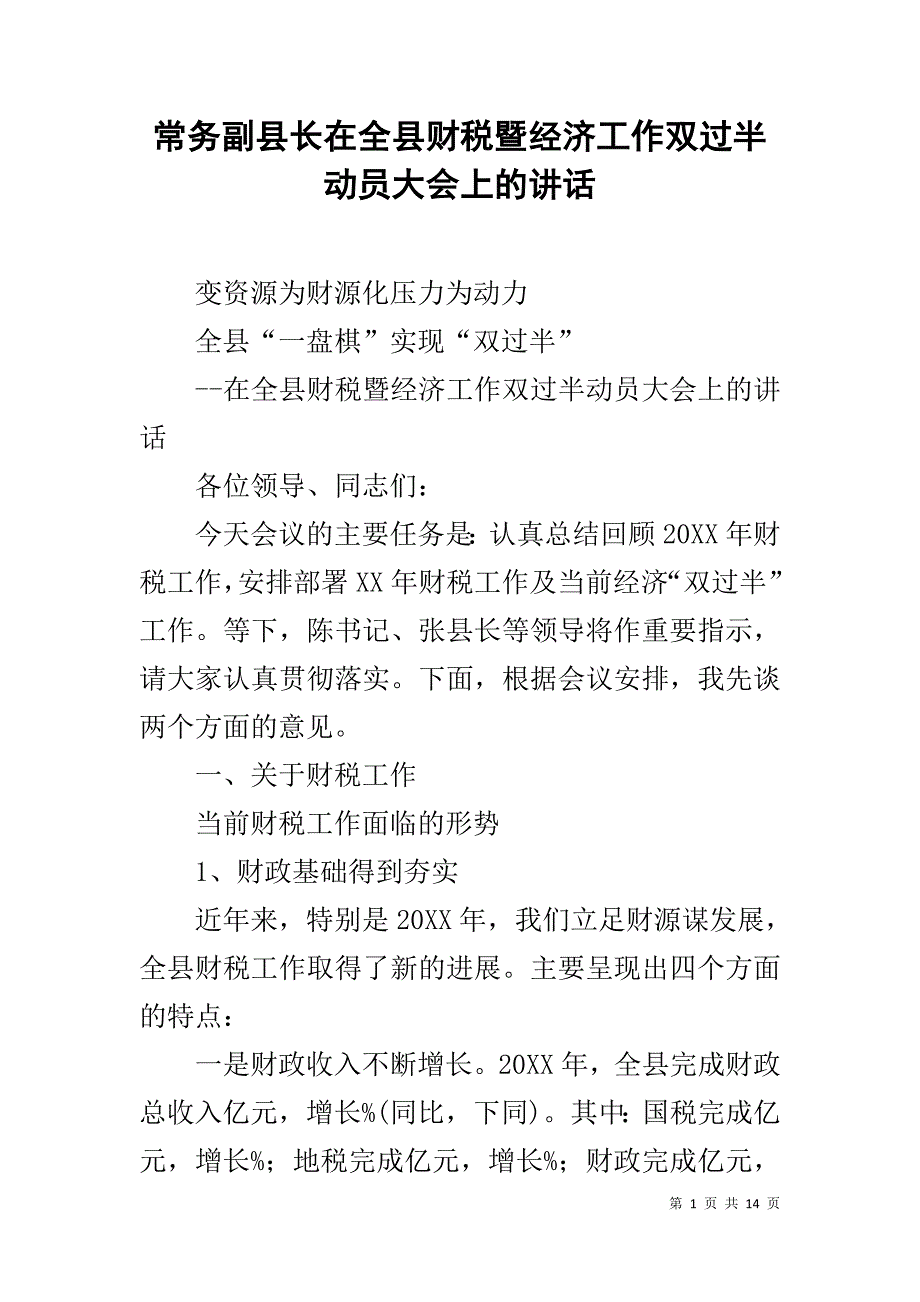 常务副县长在全县财税暨经济工作双过半动员大会上的讲话

变资源为财源化压力为动力

全县“一盘棋”实现“双过半”

--在全县财税暨经济工作双过半动员大会上的讲话

各位领导、同志们：

今天会议的主要任务是：认真总结回顾20XX年财税工作，安排部署XX年财税工作及当前经济“双过半”工作。等下，陈书记、张县长等领导将作重要指示，请大家认真贯彻落实。下面，根据会议安排，我先谈两个方面的意见。

一、关于财税工作

当前财税工作面临的形势

1、财政基础得到夯实

近年来，特别是20XX年，我们立足财源谋发展，全县财税工作取得了新的进展。主要呈现出四个方面的特点：

一是财政收入不断增长。20XX年，全县完成财政总收入亿元，增长%(同比，下同)。其中：国税完成亿元，增长%；地税完成亿元，增长%；财政完成亿元，

第 1 页 共 14 页